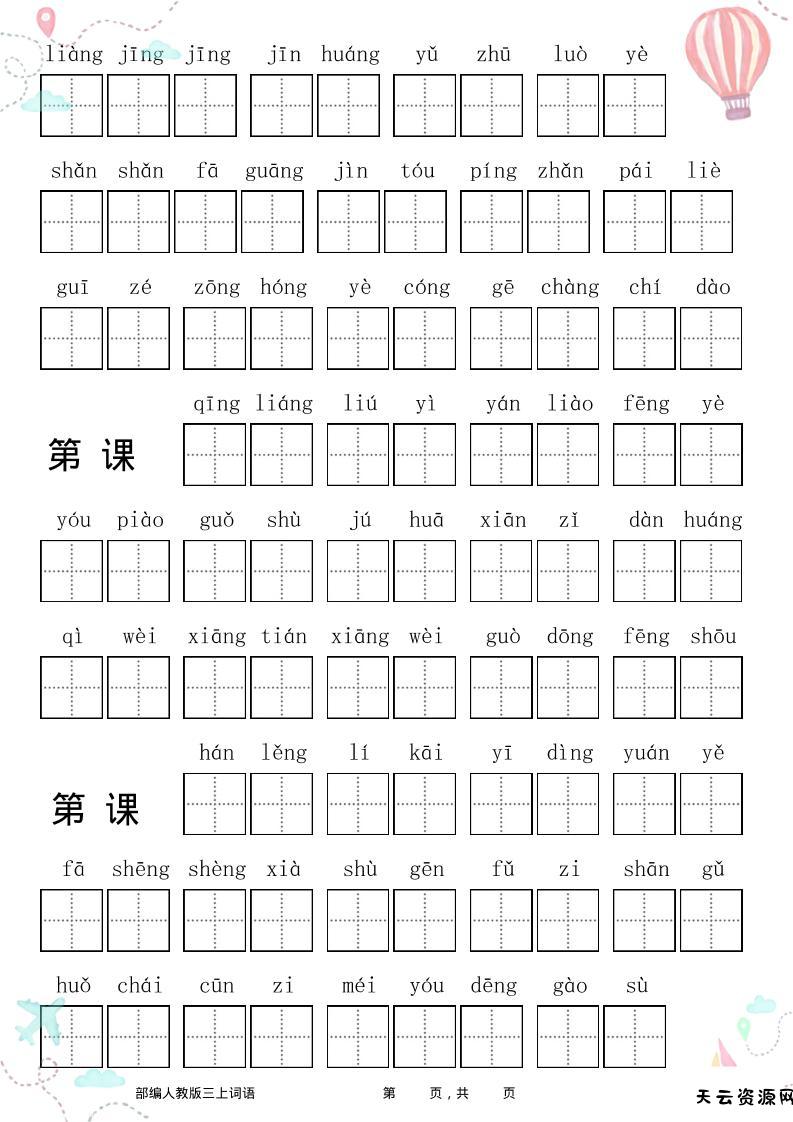 liàng jīng jīng jīn huáng yǔ zhū luò yè

shǎn shǎn fā guāng jìn tóu píng zhǎn pái liè

guī zé zōng hóng yè cóng gē chàng chí dào

第 课 qīng liáng liú yì yán liào fēng yè

yóu piào guǒ shù jú huā xiān zǐ dàn huáng

qì wèi xiāng tián xiāng wèi guò dōng fēng shōu

第 课 hán lěng lí kāi yī dìng yuán yě

fā shēng shèng xià shù gēn fǔ zi shān gǔ

huǒ chái cūn zi méi yóu dēng gào sù

部编人教版三上词语 第 页，共 页 天云资源网